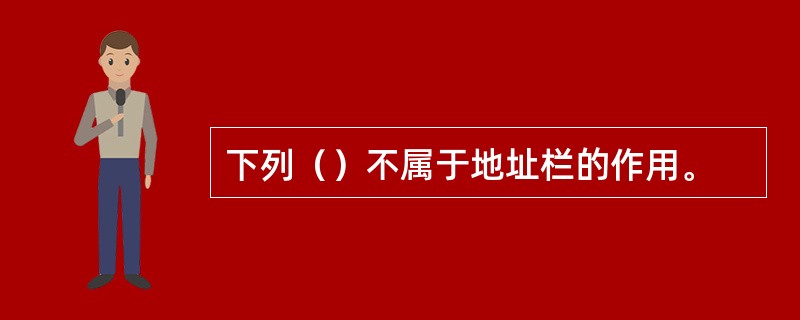 下列（）不属于地址栏的作用。